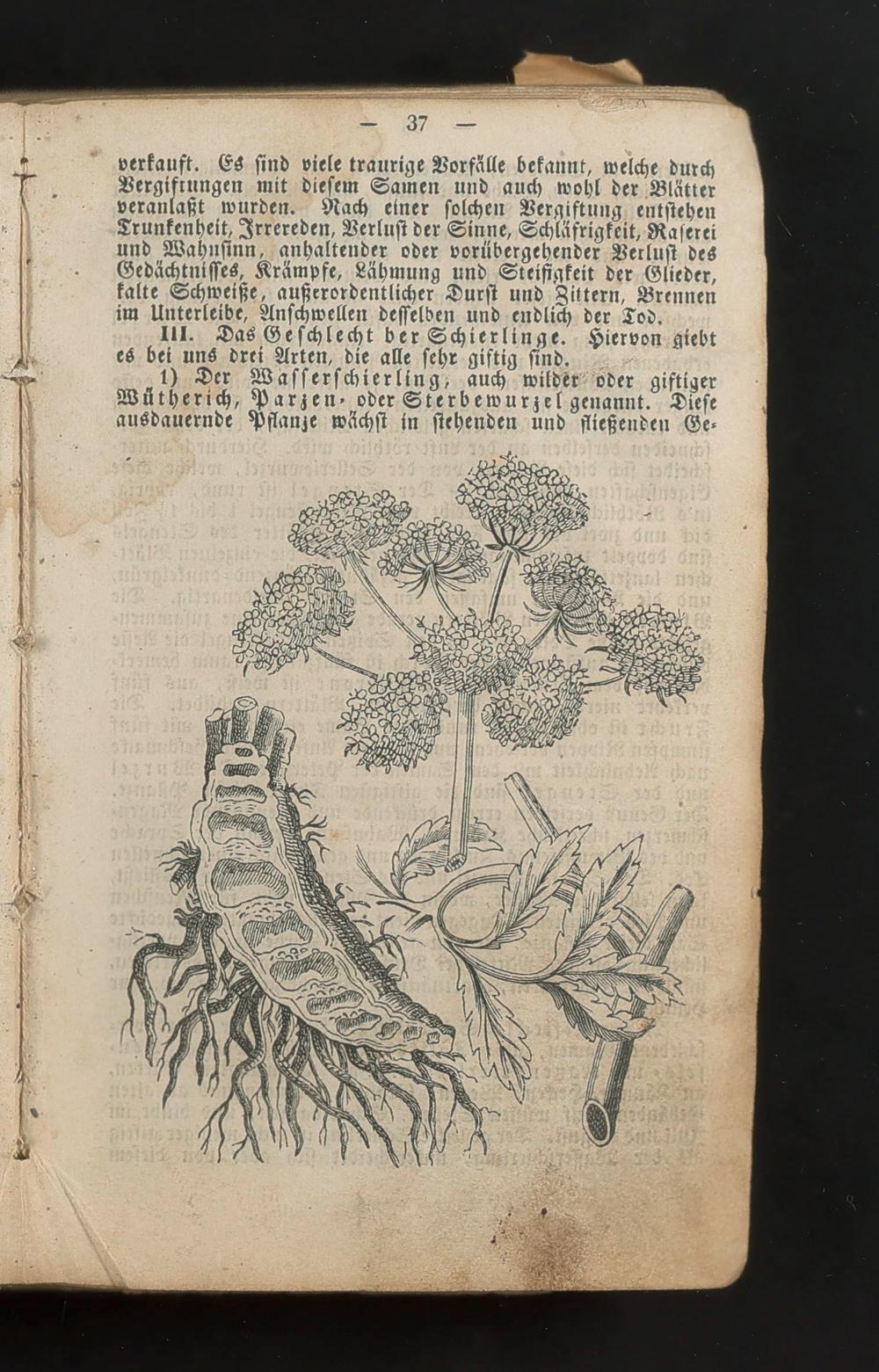 — 37 —

verkauft. Es sind viele traurige Vorfälle bekannt, welche durch Vergiftungen mit diesem Samen und auch wohl der Blätter veranlaßt wurden. Nach einer solchen Vergiftung entstehen Trunkenheit, Irrereden, Verlust der Sinne, Schläfrigkeit, Raserei und Wahnsinn, anhaltender oder vorübergehender Verlust des Gedächtnisses, Krämpfe, Lähmung und Steifigkeit der Glieder, kalte Schweiße, außerordentlicher Durst und Zittern, Brennen im Unterleibe, Anschwellen desselben und endlich der Tod.

III. Das Geschlecht der Schierlinge. Hiervon giebt es bei uns drei Arten, die alle sehr giftig sind.

1) Der Wasserschierling, auch wilder oder giftiger Wütherich, Parzen- oder Sterbewurzel genannt. Diese ausdauernde Pflanze wächst in stehenden und fließenden Ge-